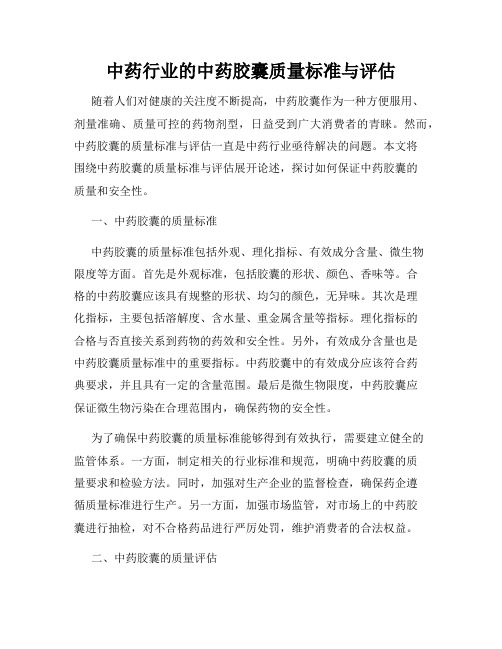 中药行业的中药胶囊质量标准与评估

随着人们对健康的关注度不断提高，中药胶囊作为一种方便服用、剂量准确、质量可控的药物剂型，日益受到广大消费者的青睐。然而，中药胶囊的质量标准与评估一直是中药行业亟待解决的问题。本文将围绕中药胶囊的质量标准与评估展开论述，探讨如何保证中药胶囊的质量和安全性。

一、中药胶囊的质量标准

中药胶囊的质量标准包括外观、理化指标、有效成分含量、微生物限度等方面。首先是外观标准，包括胶囊的形状、颜色、香味等。合格的中药胶囊应该具有规整的形状、均匀的颜色，无异味。其次是理化指标，主要包括溶解度、含水量、重金属含量等指标。理化指标的合格与否直接关系到药物的药效和安全性。另外，有效成分含量也是中药胶囊质量标准中的重要指标。中药胶囊中的有效成分应该符合药典要求，并且具有一定的含量范围。最后是微生物限度，中药胶囊应保证微生物污染在合理范围内，确保药物的安全性。

为了确保中药胶囊的质量标准能够得到有效执行，需要建立健全的监管体系。一方面，制定相关的行业标准和规范，明确中药胶囊的质量要求和检验方法。同时，加强对生产企业的监督检查，确保药企遵循质量标准进行生产。另一方面，加强市场监管，对市场上的中药胶囊进行抽检，对不合格药品进行严厉处罚，维护消费者的合法权益。

二、中药胶囊的质量评估